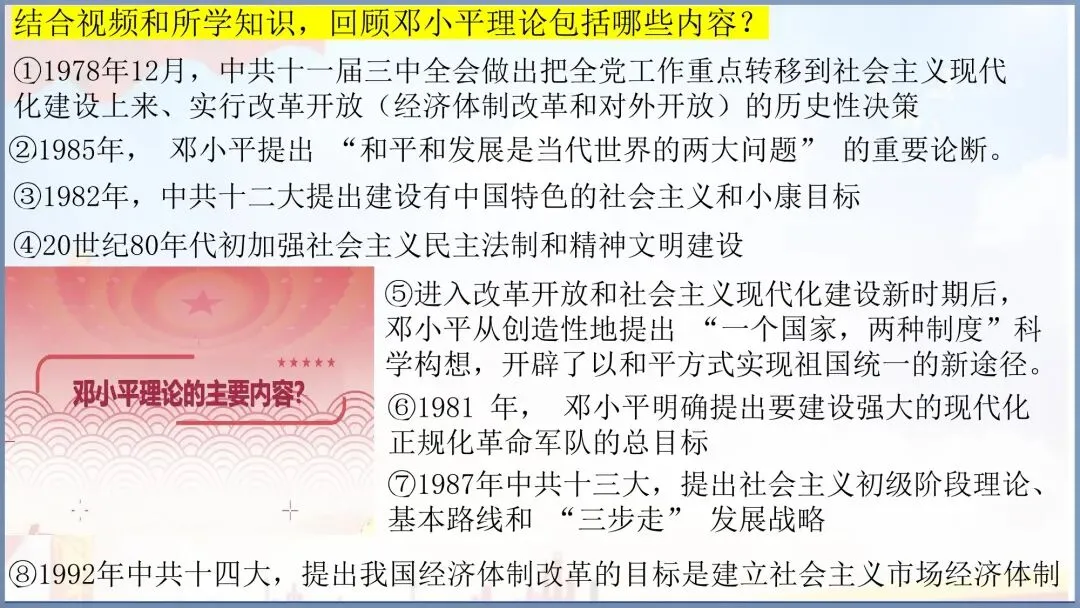 结合视频和所学知识，回顾邓小平理论包括哪些内容？

①1978年12月，中共十一届三中全会做出把全党工作重点转移到社会主义现代化建设上来、实行改革开放（经济体制改革和对外开放）的历史性决策

②1985年，邓小平提出“和平和发展是当代世界的两大问题”的重要论断。

③1982年，中共十二大提出建设有中国特色的社会主义和小康目标

④20世纪80年代初加强社会主义民主法制和精神文明建设

邓小平理论的主要内容?

⑤进入改革开放和社会主义现代化建设新时期后，邓小平从创造性地提出“一个国家，两种制度”科学构想，开辟了以和平方式实现祖国统一的新途径。

⑥1981年，邓小平明确提出要建设强大的现代化正规化革命军队的总目标

⑦1987年中共十三大，提出社会主义初级阶段理论、基本路线和“三步走”发展战略

⑧1992年中共十四大，提出我国经济体制改革的目标是建立社会主义市场经济体制